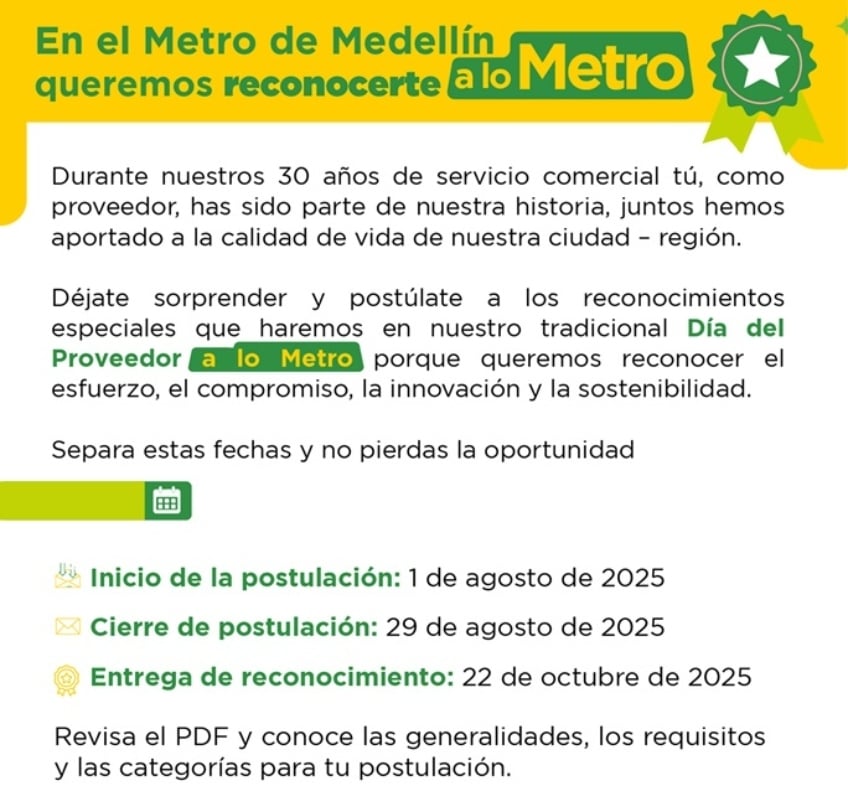 En el Metro de Medellín queremos reconocerte a lo Metro

Durante nuestros 30 años de servicio comercial tú, como proveedor, has sido parte de nuestra historia, juntos hemos aportado a la calidad de vida de nuestra ciudad – región.

Déjate sorprender y postúlate a los reconocimientos especiales que haremos en nuestro tradicional Día del Proveedor a lo Metro porque queremos reconocer el esfuerzo, el compromiso, la innovación y la sostenibilidad.

Separa estas fechas y no pierdas la oportunidad

Inicio de la postulación: 1 de agosto de 2025

Cierre de postulación: 29 de agosto de 2025

Entrega de reconocimiento: 22 de octubre de 2025

Revisa el PDF y conoce las generalidades, los requisitos y las categorías para tu postulación.